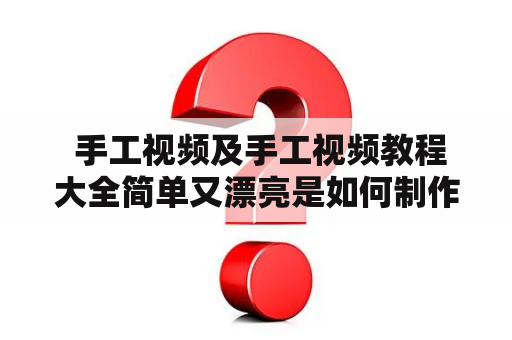 手工视频及手工视频教程大全简单又漂亮是如何制作